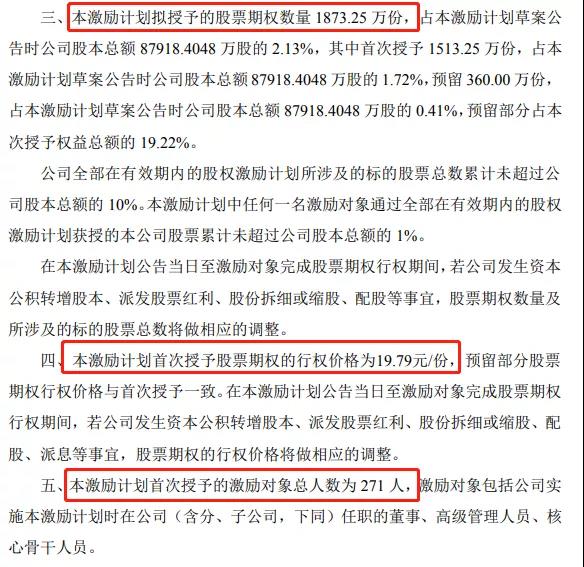 三、本激励计划拟授予的股票期权数量1873.25万份，占本激励计划草案公告时公司股本总额87918.4048万股的2.13%，其中首次授予1513.25万份，占本激励计划草案公告时公司股本总额87918.4048万股的1.72%，预留360.00万份，占本激励计划草案公告时公司股本总额87918.4048万股的0.41%，预留部分占本次授予权益总额的19.22%。

公司全部在有效期内的股权激励计划所涉及的标的股票总数累计未超过公司股本总额的10%。本激励计划中任何一名激励对象通过全部在有效期内的股权激励计划获授的本公司股票累计未超过公司股本总额的1%。

在本激励计划公告当日至激励对象完成股票期权行权期间，若公司发生资本公积转增股本、派发股票红利、股份拆细或缩股、配股等事宜，股票期权数量及所涉及的标的股票总数将做相应的调整。

四、本激励计划首次授予股票期权的行权价格为19.79元/份，预留部分股票期权行权价格与首次授予一致。在本激励计划公告当日至激励对象完成股票期权行权期间，若公司发生资本公积转增股本、派发股票红利、股份拆细或缩股、配股、派息等事宜，股票期权的行权价格将做相应的调整。

五、本激励计划首次授予的激励对象总人数为271人，激励对象包括公司实施本激励计划时在公司（含分、子公司，下同）任职的董事、高级管理人员、核心骨干人员。